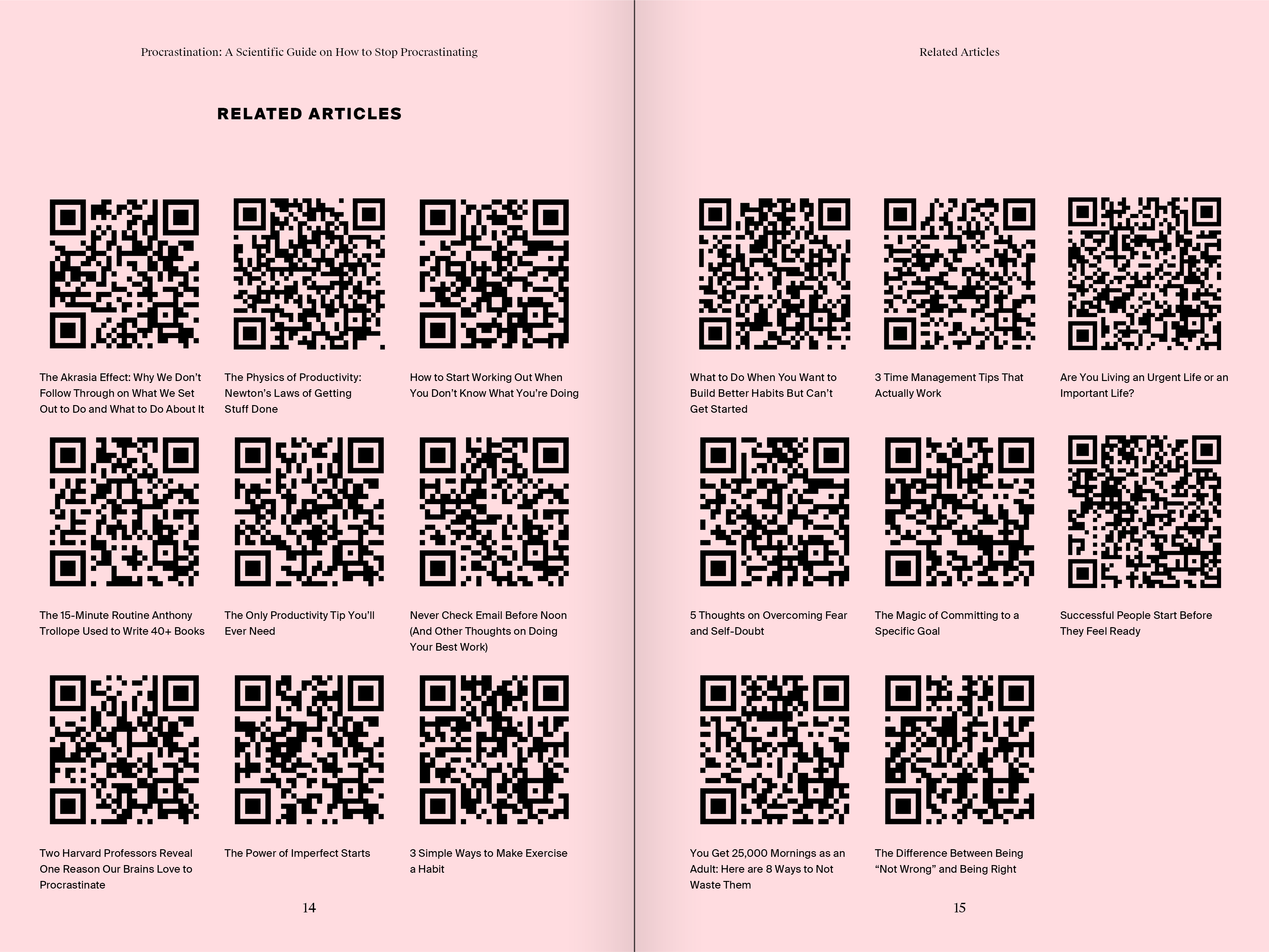 Procrastination: A Scientific Guide on How to Stop Procrastinating

RELATED ARTICLES

The Akrasia Effect: Why We Don't Follow Through on What We Set Out to Do and What to Do About It

The Physics of Productivity: Newton's Laws of Getting Stuff Done

How to Start Working Out When You Don't Know What You're Doing

The 15-Minute Routine Anthony Trollope Used to Write 40+ Books

The Only Productivity Tip You'll Ever Need

Never Check Email Before Noon (And Other Thoughts on Doing Your Best Work)

Two Harvard Professors Reveal One Reason Our Brains Love to Procrastinate

The Power of Imperfect Starts

3 Simple Ways to Make Exercise a Habit

14

Related Articles

What to Do When You Want to Build Better Habits But Can't Get Started

3 Time Management Tips That Actually Work

Are You Living an Urgent Life or an Important Life?

5 Thoughts on Overcoming Fear and Self-Doubt

The Magic of Committing to a Specific Goal

Successful People Start Before They Feel Ready

You Get 25,000 Mornings as an Adult: Here are 8 Ways to Not Waste Them

The Difference Between Being "Not Wrong" and Being Right

15